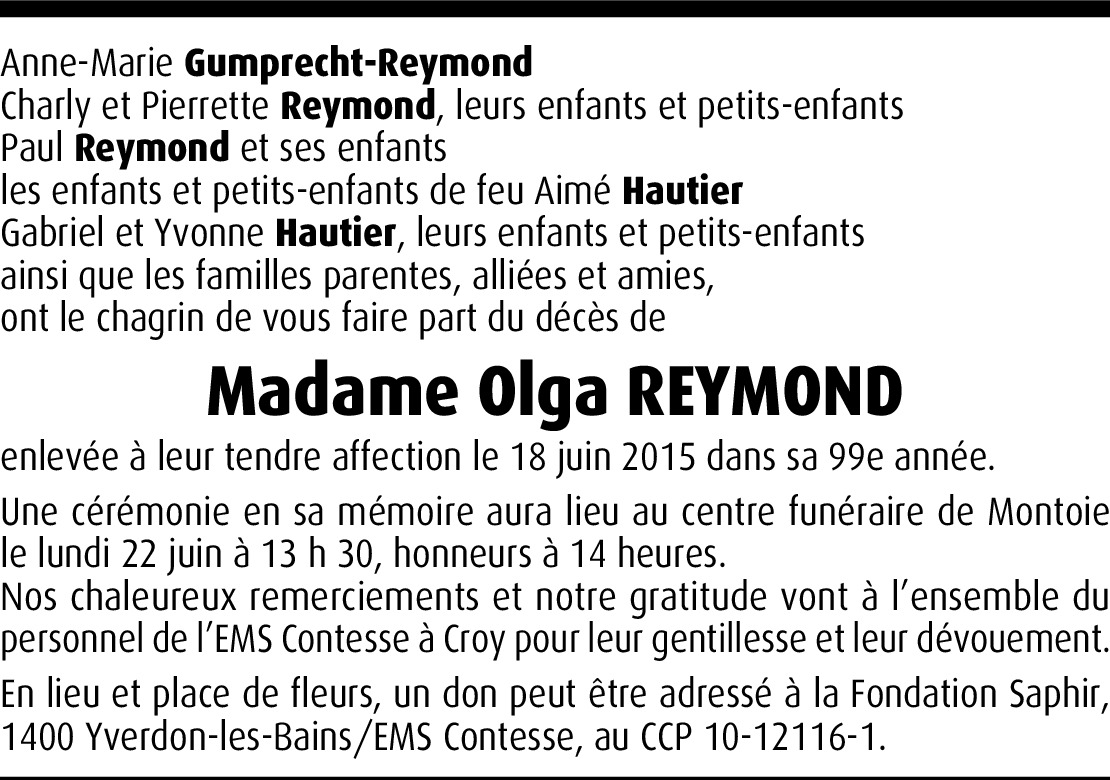 Anne-Marie Gumprecht-Reymond
Charly et Pierrette Reymond, leurs enfants et petits-enfants
Paul Reymond et ses enfants
les enfants et petits-enfants de feu Aimé Hautier
Gabriel et Yvonne Hautier, leurs enfants et petits-enfants
ainsi que les familles parentes, alliées et amies,
ont le chagrin de vous faire part du décès de

Madame Olga REYMOND

enlevée à leur tendre affection le 18 juin 2015 dans sa 99e année.

Une cérémonie en sa mémoire aura lieu au centre funéraire de Montoie le lundi 22 juin à 13 h 30, honneurs à 14 heures.
Nos chaleureux remerciements et notre gratitude vont à l'ensemble du personnel de l'EMS Contesse à Croy pour leur gentillesse et leur dévouement.

En lieu et place de fleurs, un don peut être adressé à la Fondation Saphir, 1400 Yverdon-les-Bains/EMS Contesse, au CCP 10-12116-1.